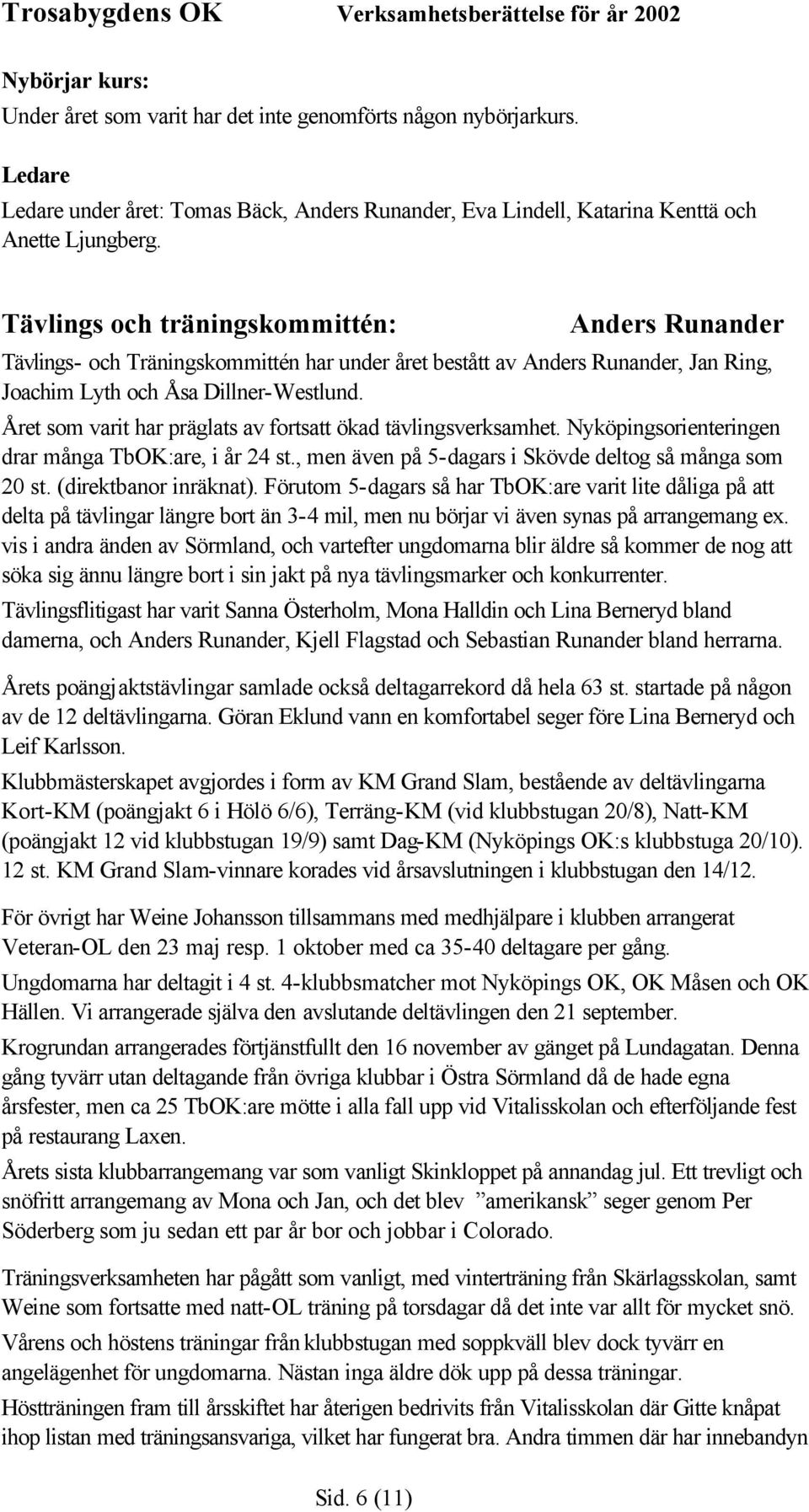 Trosabygdens OK Verksamhetsberättelse för år 2002

Nybörjar kurs:
Under året som varit har det inte genomförts någon nybörjarkurs.

Ledare
Ledare under året: Tomas Bäck, Anders Runander, Eva Lindell, Katarina Kenttä och Anette Ljungberg.

Tävlings och träningskommittén: Anders Runander

Tävlings- och Träningskommittén har under året bestått av Anders Runander, Jan Ring, Joachim Lyth och Åsa Dillner-Westlund.

Året som varit har präglats av fortsatt ökad tävlingsverksamhet. Nyköpingsorienteringen drar många TbOK:are, i år 24 st., men även på 5-dagars i Skövde deltog så många som 20 st. (direktbanor inräknat). Förutom 5-dagars så har TbOK:are varit lite dåliga på att delta på tävlingar längre bort än 3-4 mil, men nu börjar vi även synas på arrangemang ex. vis i andra änden av Sörmland, och vartefter ungdomarna blir äldre så kommer de nog att söka sig ännu längre bort i sin jakt på nya tävlingsmarker och konkurrenter.

Tävlingsflitigast har varit Sanna Österholm, Mona Halldin och Lina Berneryd bland damerna, och Anders Runander, Kjell Flagstad och Sebastian Runander bland herrarna.

Årets poängjaktstävlingar samlade också deltagarrekord då hela 63 st. startade på någon av de 12 deltävlingarna. Göran Eklund vann en komfortabel seger före Lina Berneryd och Leif Karlsson.

Klubbmästerskapet avgjordes i form av KM Grand Slam, bestående av deltävlingarna Kort-KM (poängjakt 6 i Hölö 6/6), Terräng-KM (vid klubbstugan 20/8), Natt-KM (poängjakt 12 vid klubbstugan 19/9) samt Dag-KM (Nyköpings OK:s klubbstuga 20/10). 12 st. KM Grand Slam-vinnare korades vid årsavslutningen i klubbstugan den 14/12.

För övrigt har Weine Johansson tillsammans med medhjälpare i klubben arrangerat Veteran-OL den 23 maj resp. 1 oktober med ca 35-40 deltagare per gång.

Ungdomarna har deltagit i 4 st. 4-klubbsmatcher mot Nyköpings OK, OK Måsen och OK Hällen. Vi arrangerade själva den avslutande deltävlingen den 21 september.

Krogrundan arrangerades förtjänstfullt den 16 november av gänget på Lundagatan. Denna gång tyvärr utan deltagande från övriga klubbar i Östra Sörmland då de hade egna årsfester, men ca 25 TbOK:are mötte i alla fall upp vid Vitalisskolan och efterföljande fest på restaurang Laxen.

Årets sista klubbarrangemang var som vanligt Skinkloppet på annandag jul. Ett trevligt och snöfritt arrangemang av Mona och Jan, och det blev ”amerikansk” seger genom Per Söderberg som ju sedan ett par år bor och jobbar i Colorado.

Träningsverksamheten har pågått som vanligt, med vinterträning från Skärlagsskolan, samt Weine som fortsatte med natt-OL träning på torsdagar då det inte var allt för mycket snö.

Vårens och höstens träningar från klubbstugan med soppkväll blev dock tyvärr en angelägenhet för ungdomarna. Nästan inga äldre dök upp på dessa träningar.

Höstträningen fram till årsskiftet har återigen bedrivits från Vitalisskolan där Gitte knåpat ihop listan med träningsansvariga, vilket har fungerat bra. Andra timmen där har innebandyn

Sid. 6 (11)